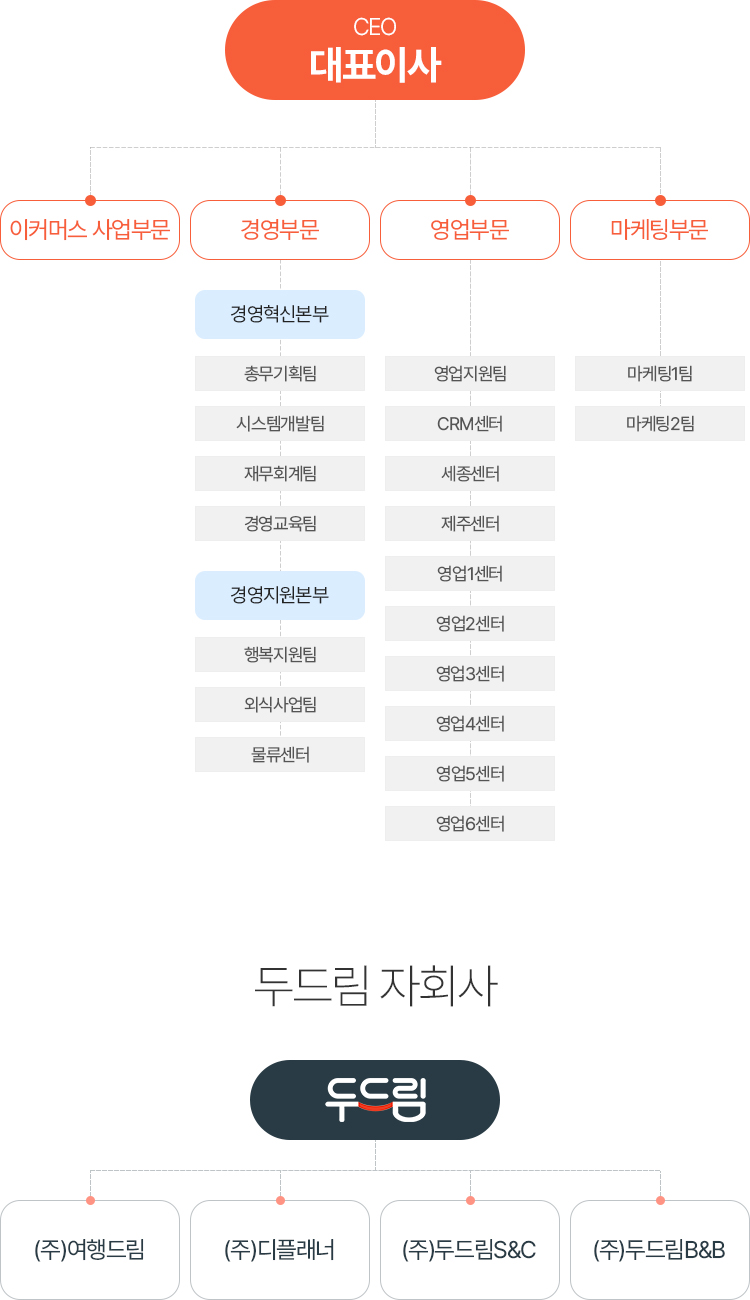 CEO
대표이사

이커머스 사업부문

경영부문

경영혁신본부
총무기획팀
시스템개발팀
재무회계팀
경영교육팀

경영지원본부
행복지원팀
외식사업팀
물류센터

영업부문

영업지원팀
CRM센터
세종센터
제주센터
영업1센터
영업2센터
영업3센터
영업4센터
영업5센터
영업6센터

마케팅부문

마케팅1팀
마케팅2팀

두드림 자회사

두드림

(주)여행드림

(주)디플래너

(주)두드림S&C

(주)두드림B&B